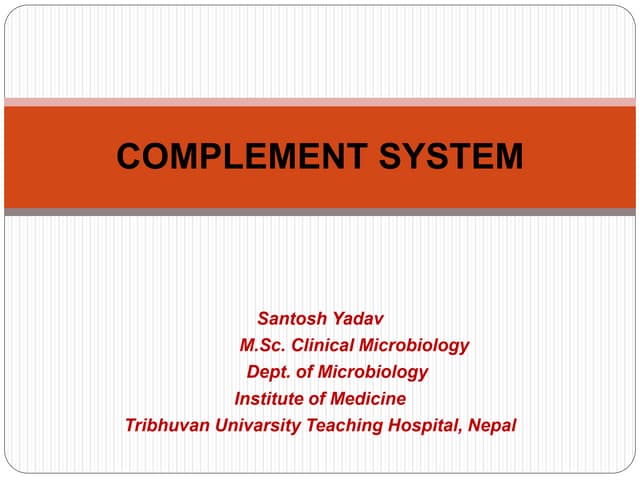 COMPLEMENT SYSTEM

Santosh Yadav
M.Sc. Clinical Microbiology
Dept. of Microbiology
Institute of Medicine
Tribhuvan Univarsity Teaching Hospital, Nepal